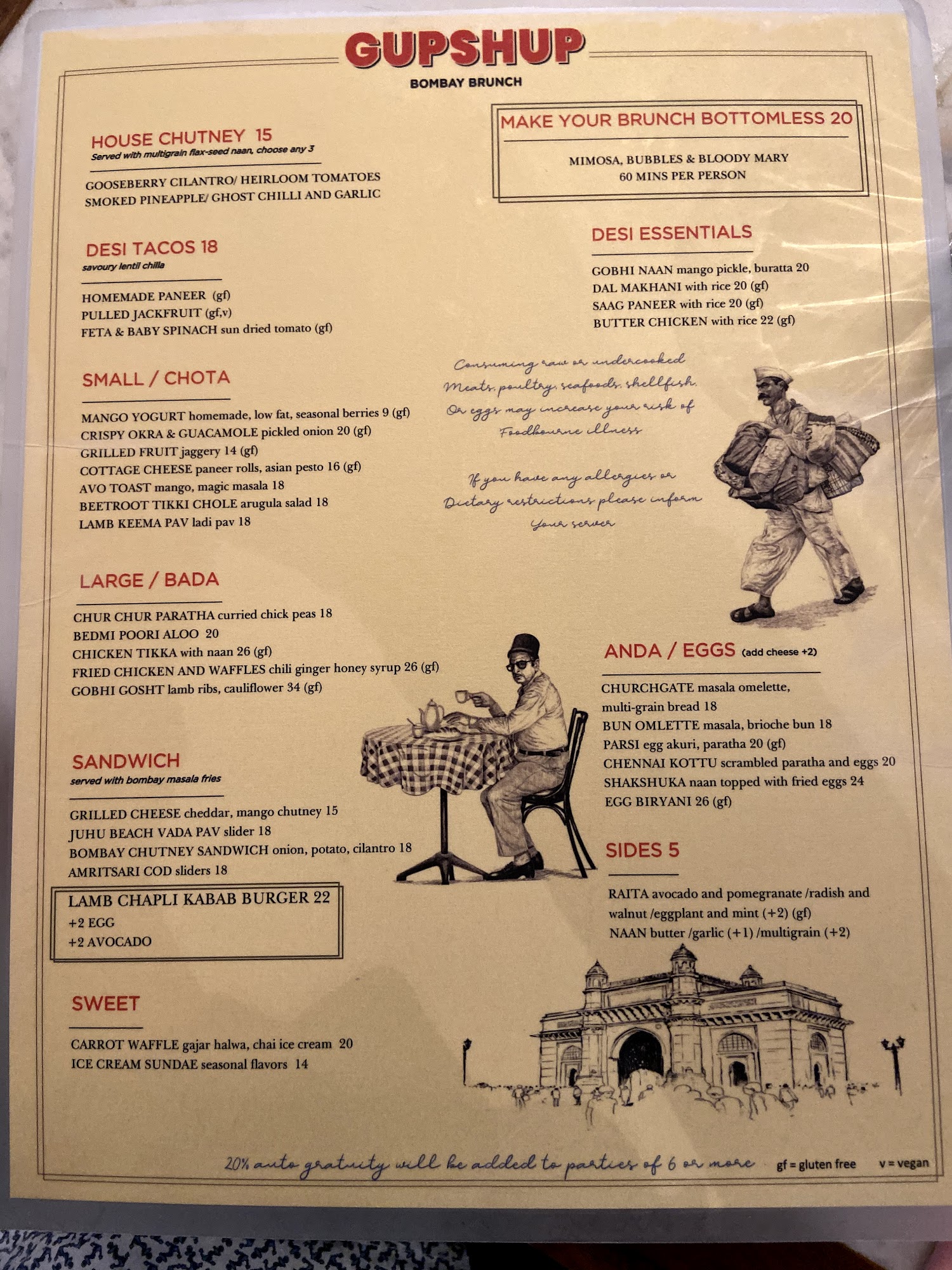 GUPSHUP
BOMBAY BRUNCH

HOUSE CHUTNEY 15
Served with multigrain flax-seed naan, choose any 3

GOOSEBERRY CILANTRO/ HEIRLOOM TOMATOES
SMOKED PINEAPPLE/ GHOST CHILLI AND GARLIC

DESI TACOS 18
savoury lentil chilla

HOMEMADE PANEER (gf)
PULLED JACKFRUIT (gf,v)
FETA & BABY SPINACH sun dried tomato (gf)

SMALL / CHOTA

MANGO YOGURT homemade, low fat, seasonal berries 9 (gf)
CRISPY OKRA & GUACAMOLE pickled onion 20 (gf)
GRILLED FRUIT jaggery 14 (gf)
COTTAGE CHEESE paneer rolls, asian pesto 16 (gf)
AVO TOAST mango, magic masala 18
BEETROOT TIKKI CHOLE arugula salad 18
LAMB KEEMA PAV ladi pav 18

LARGE / BADA

CHUR CHUR PARATHA curried chick peas 18
BEDMI POORI ALOO 20
CHICKEN TIKKA with naan 26 (gf)
FRIED CHICKEN AND WAFFLES chili ginger honey syrup 26 (gf)
GOBHI GOSHT lamb ribs, cauliflower 34 (gf)

SANDWICH
served with bombay masala fries

GRILLED CHEESE cheddar, mango chutney 15
JUHU BEACH VADA PAV slider 18
BOMBAY CHUTNEY SANDWICH onion, potato, cilantro 18
AMRITSARI COD sliders 18

LAMB CHAPLI KABAB BURGER 22
+2 EGG
+2 AVOCADO

SWEET

CARROT WAFFLE gajar halwa, chai ice cream 20
ICE CREAM SUNDAE seasonal flavors 14

MAKE YOUR BRUNCH BOTTOMLESS 20

MIMOSA, BUBBLES & BLOODY MARY
60 MINS PER PERSON

DESI ESSENTIALS

GOBHI NAAN mango pickle, buratta 20
DAL MAKHANI with rice 20 (gf)
SAAG PANEER with rice 20 (gf)
BUTTER CHICKEN with rice 22 (gf)

Consuming raw or undercooked Meats, poultry, seafoods, shellfish, Or eggs may increase your risk of Foodbourne illness

If you have any allergies or Dietary restrictions please inform Your server

ANDA / EGGS (add cheese +2)

CHURCHGATE masala omelette, multi-grain bread 18
BUN OMLETTE masala, brioche bun 18
PARSI egg akuri, paratha 20 (gf)
CHENNAI KOTTU scrambled paratha and eggs 20
SHAKSHUKA naan topped with fried eggs 24
EGG BIRYANI 26 (gf)

SIDES 5

RAITA avocado and pomegranate /radish and walnut /eggplant and mint (+2) (gf)
NAAN butter /garlic (+1) /multigrain (+2)

20% auto gratuity will be added to parties of 6 or more gf = gluten free v = vegan